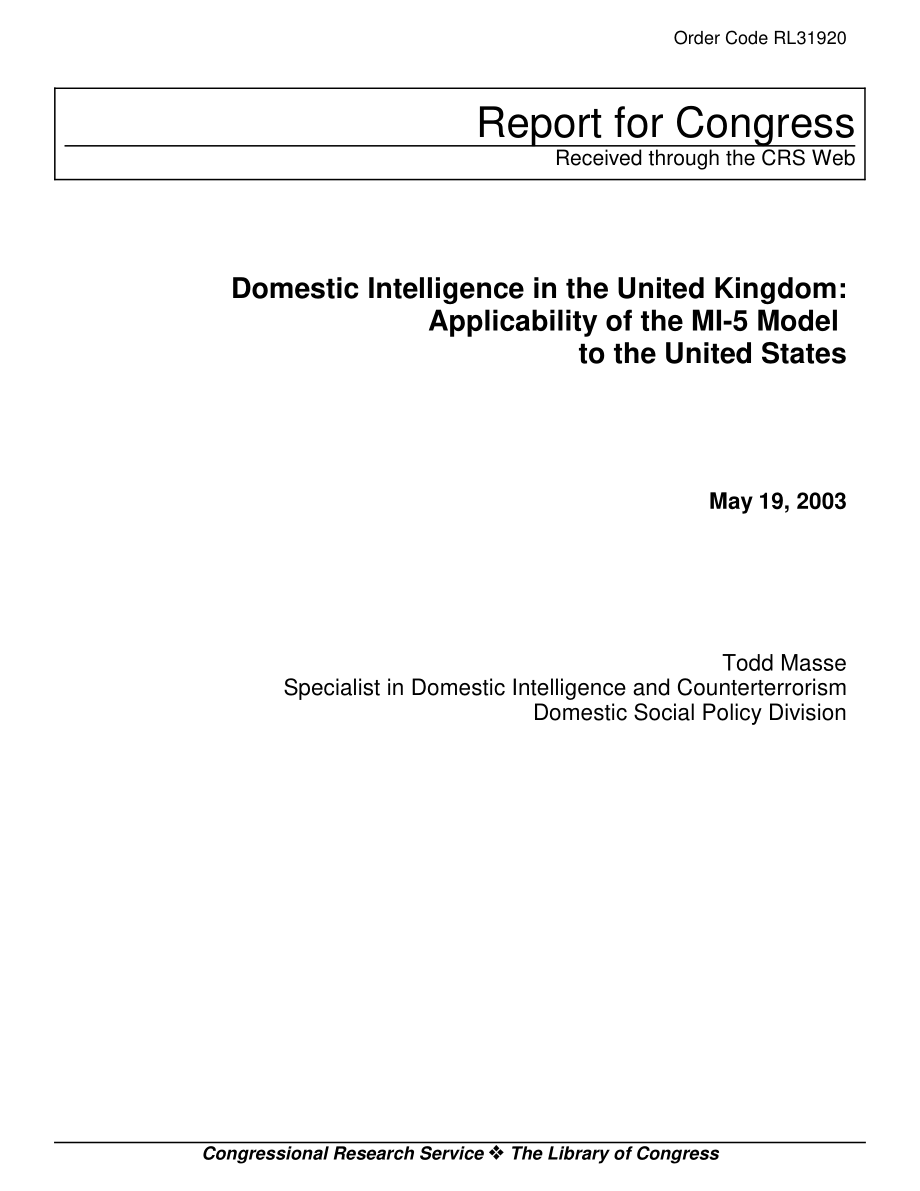 Order Code RL31920

Report for Congress
Received through the CRS Web

Domestic Intelligence in the United Kingdom: Applicability of the MI-5 Model to the United States

May 19, 2003

Todd Masse
Specialist in Domestic Intelligence and Counterterrorism
Domestic Social Policy Division

Congressional Research Service ❖ The Library of Congress